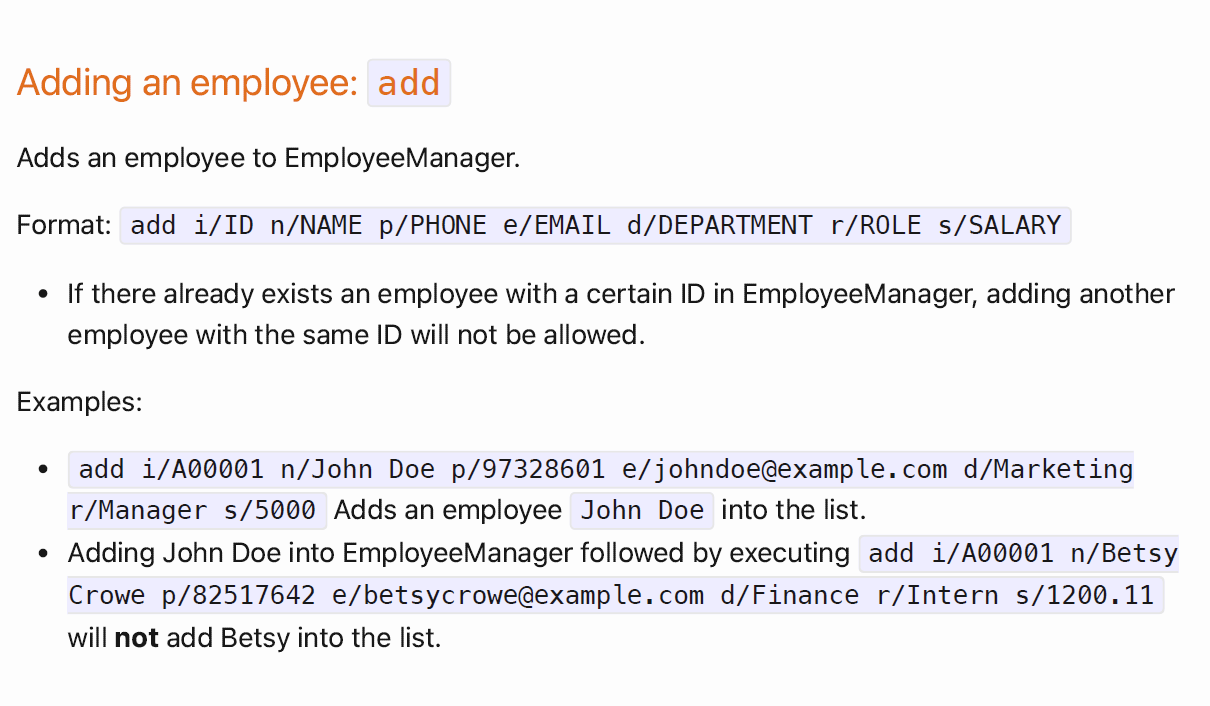 Adding an employee: add

Adds an employee to EmployeeManager.

Format: add i/ID n/NAME p/PHONE e/EMAIL d/DEPARTMENT r/ROLE s/SALARY

• If there already exists an employee with a certain ID in EmployeeManager, adding another employee with the same ID will not be allowed.

Examples:

• add i/A00001 n/John Doe p/97328601 e/johndoe@example.com d/Marketing r/Manager s/5000 Adds an employee John Doe into the list.
• Adding John Doe into EmployeeManager followed by executing add i/A00001 n/Betsy Crowe p/82517642 e/betsycrowe@example.com d/Finance r/Intern s/1200.11 will not add Betsy into the list.